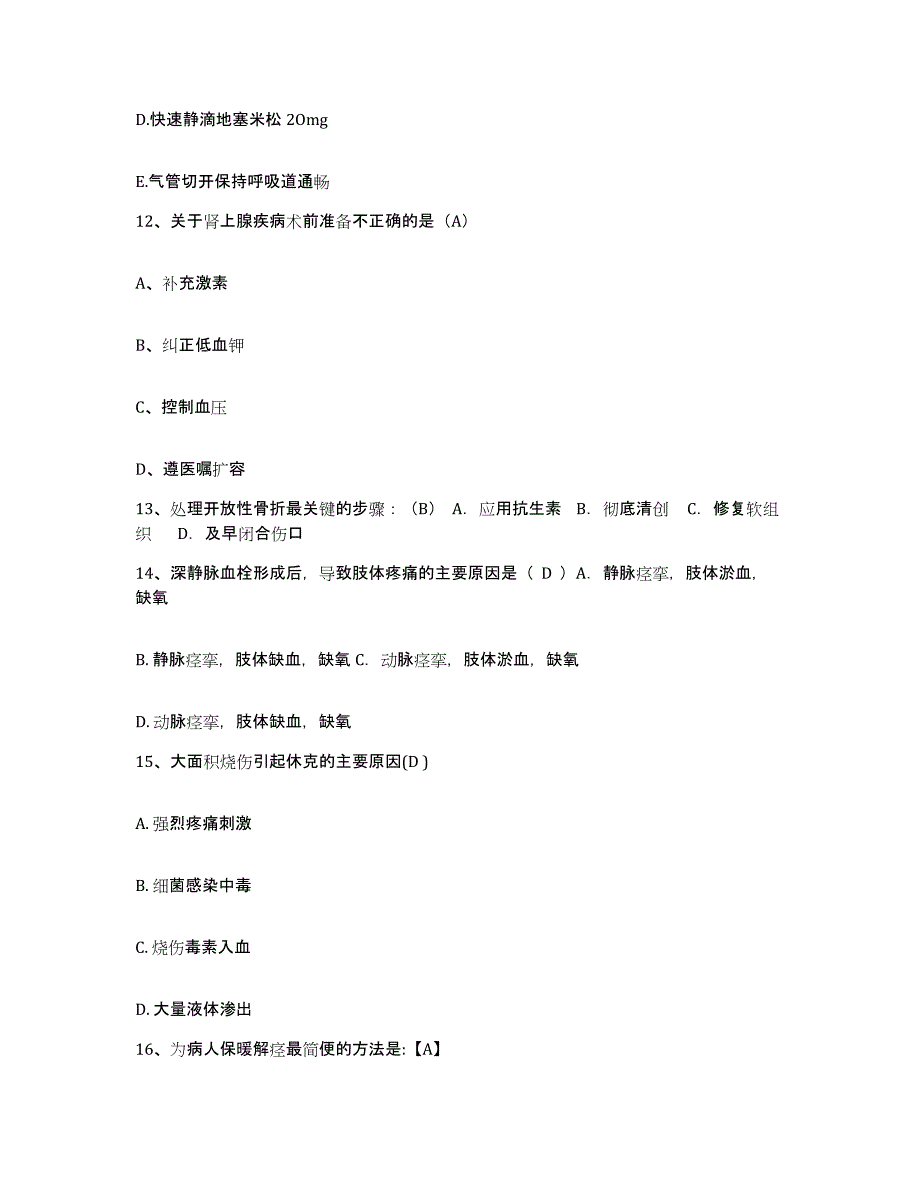 D.快速静滴地塞米松 20mg

E.气管切开保持呼吸道通畅

12、关于肾上腺疾病术前准备不正确的是（A）

A、补充激素

B、纠正低血钾

C、控制血压

D、遵医嘱扩容

13、处理开放性骨折最关键的步骤：（B） A. 应用抗生素 B. 彻底清创 C. 修复软组织 D. 及早闭合伤口

14、深静脉血栓形成后，导致肢体疼痛的主要原因是（ D ）A. 静脉痉挛，肢体淤血，缺氧

B. 静脉痉挛，肢体缺血，缺氧 C. 动脉痉挛，肢体淤血，缺氧

D. 动脉痉挛，肢体缺血，缺氧

15、大面积烧伤引起休克的主要原因(D )

A. 强烈疼痛刺激

B. 细菌感染中毒

C. 烧伤毒素入血

D. 大量液体渗出

16、为病人保暖解痉最简便的方法是:【A】